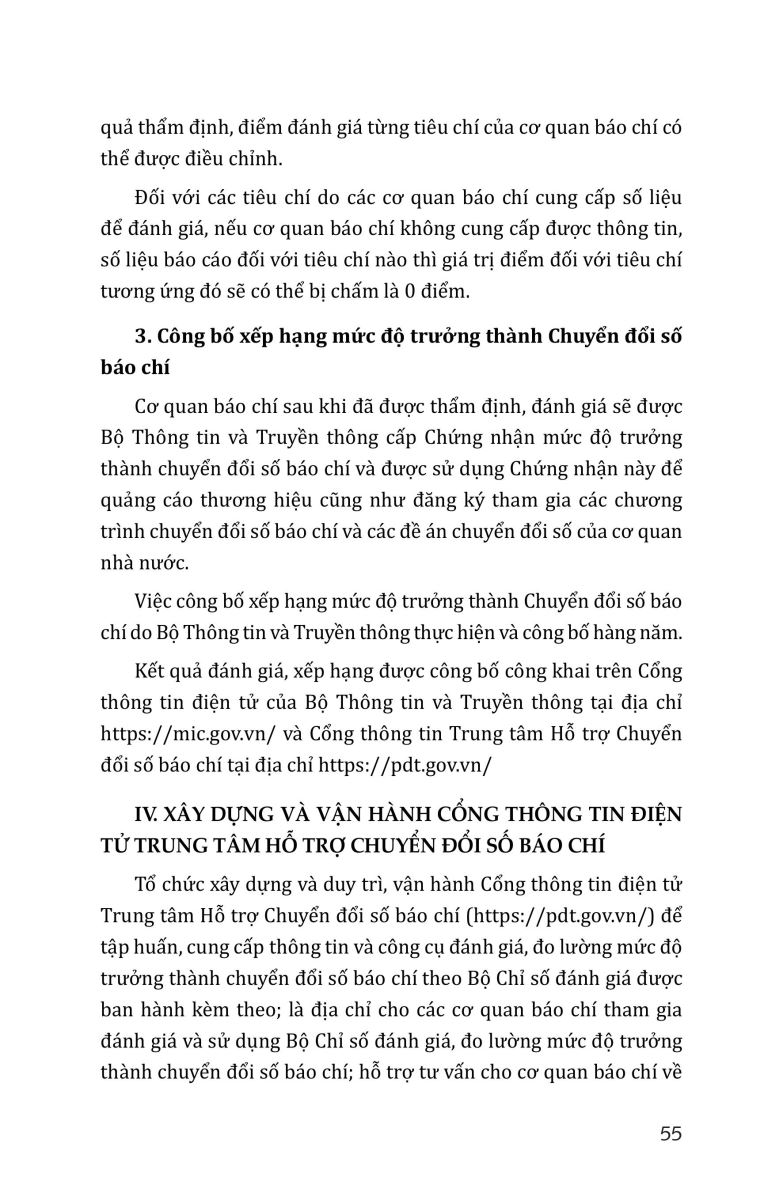 quả thẩm định, điểm đánh giá từng tiêu chí của cơ quan báo chí có thể được điều chỉnh.

Đối với các tiêu chí do các cơ quan báo chí cung cấp số liệu để đánh giá, nếu cơ quan báo chí không cung cấp được thông tin, số liệu báo cáo đối với tiêu chí nào thì giá trị điểm đối với tiêu chí tương ứng đó sẽ có thể bị chấm là 0 điểm.

3. Công bố xếp hạng mức độ trưởng thành Chuyển đổi số báo chí

Cơ quan báo chí sau khi đã được thẩm định, đánh giá sẽ được Bộ Thông tin và Truyền thông cấp Chứng nhận mức độ trưởng thành chuyển đổi số báo chí và được sử dụng Chứng nhận này để quảng cáo thương hiệu cũng như đăng ký tham gia các chương trình chuyển đổi số báo chí và các đề án chuyển đổi số của cơ quan nhà nước.

Việc công bố xếp hạng mức độ trưởng thành Chuyển đổi số báo chí do Bộ Thông tin và Truyền thông thực hiện và công bố hàng năm.

Kết quả đánh giá, xếp hạng được công bố công khai trên Cổng thông tin điện tử của Bộ Thông tin và Truyền thông tại địa chỉ https://mic.gov.vn/ và Cổng thông tin Trung tâm Hỗ trợ Chuyển đổi số báo chí tại địa chỉ https://pdt.gov.vn/

IV. XÂY DỰNG VÀ VẬN HÀNH CỔNG THÔNG TIN ĐIỆN TỬ TRUNG TÂM HỖ TRỢ CHUYỂN ĐỔI SỐ BÁO CHÍ

Tổ chức xây dựng và duy trì, vận hành Cổng thông tin điện tử Trung tâm Hỗ trợ Chuyển đổi số báo chí (https://pdt.gov.vn/) để tập huấn, cung cấp thông tin và công cụ đánh giá, đo lường mức độ trưởng thành chuyển đổi số báo chí theo Bộ Chỉ số đánh giá được ban hành kèm theo; là địa chỉ cho các cơ quan báo chí tham gia đánh giá và sử dụng Bộ Chỉ số đánh giá, đo lường mức độ trưởng thành chuyển đổi số báo chí; hỗ trợ tư vấn cho cơ quan báo chí về

55